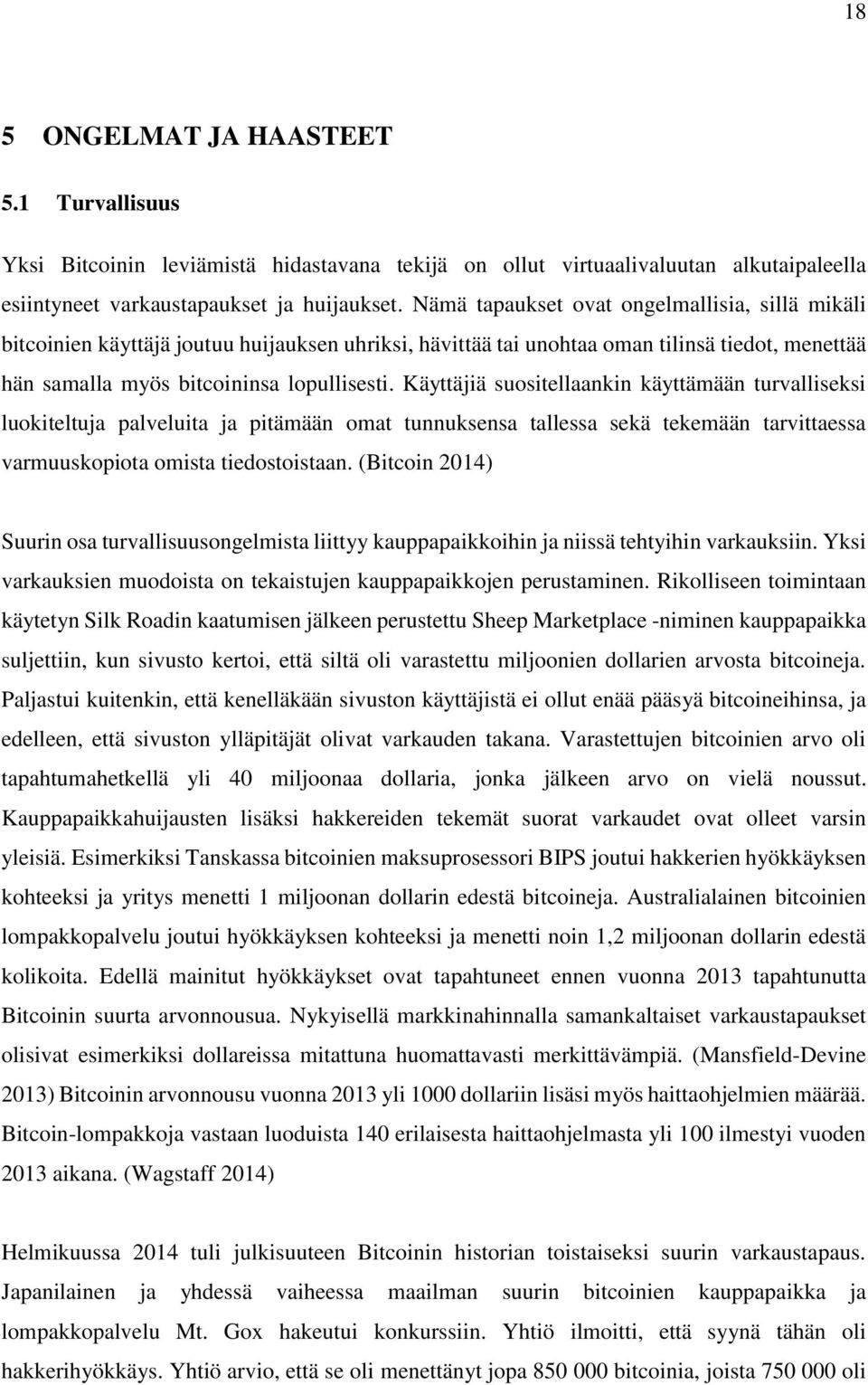 18

5 ONGELMAT JA HAASTEET

5.1 Turvallisuus

Yksi Bitcoinin leviämistä hidastavana tekijä on ollut virtuaalivaluutan alkutaipaleella esiintyneet varkaustapaukset ja huijaukset. Nämä tapaukset ovat ongelmallisia, sillä mikäli bitcoinien käyttäjä joutuu huijauksen uhriksi, hävittää tai unohtaa oman tilinsä tiedot, menettää hän samalla myös bitcoininsa lopullisesti. Käyttäjiä suositellaankin käyttämään turvalliseksi luokiteltuja palveluita ja pitämään omat tunnuksensa tallessa sekä tekemään tarvittaessa varmuuskopiota omista tiedostoistaan. (Bitcoin 2014)

Suurin osa turvallisuusongelmista liittyy kauppapaikkoihin ja niissä tehtyihin varkauksiin. Yksi varkauksien muodoista on tekaistujen kauppapaikkojen perustaminen. Rikolliseen toimintaan käytetyn Silk Roadin kaatumisen jälkeen perustettu Sheep Marketplace -niminen kauppapaikka suljettiin, kun sivusto kertoi, että siltä oli varastettu miljoonien dollarien arvosta bitcoineja. Paljastui kuitenkin, että kenelläkään sivuston käyttäjistä ei ollut enää pääsyä bitcoineihinsa, ja edelleen, että sivuston ylläpitäjät olivat varkauden takana. Varastettujen bitcoinien arvo oli tapahtumahetkellä yli 40 miljoonaa dollaria, jonka jälkeen arvo on vielä noussut. Kauppapaikkahuijausten lisäksi hakkereiden tekemät suorat varkaudet ovat olleet varsin yleisiä. Esimerkiksi Tanskassa bitcoinien maksuprosessori BIPS joutui hakkerien hyökkäyksen kohteeksi ja yritys menetti 1 miljoonan dollarin edestä bitcoineja. Australialainen bitcoinien lompakkopalvelu joutui hyökkäyksen kohteeksi ja menetti noin 1,2 miljoonan dollarin edestä kolikoita. Edellä mainitut hyökkäykset ovat tapahtuneet ennen vuonna 2013 tapahtunutta Bitcoinin suurta arvonnousua. Nykyisellä markkinahinnalla samankaltaiset varkaustapaukset olisivat esimerkiksi dollareissa mitattuna huomattavasti merkittävämpiä. (Mansfield-Devine 2013) Bitcoinin arvonnousu vuonna 2013 yli 1000 dollariin lisäsi myös haittaohjelmien määrää. Bitcoin-lompakkoja vastaan luoduista 140 erilaisesta haittaohjelmasta yli 100 ilmestyi vuoden 2013 aikana. (Wagstaff 2014)

Helmikuussa 2014 tuli julkisuuteen Bitcoinin historian toistaiseksi suurin varkaustapaus. Japanilainen ja yhdessä vaiheessa maailman suurin bitcoinien kauppapaikka ja lompakkopalvelu Mt. Gox hakeutui konkurssiin. Yhtiö ilmoitti, että syynä tähän oli hakkerihyökkäys. Yhtiö arvio, että se oli menettänyt jopa 850 000 bitcoinia, joista 750 000 oli